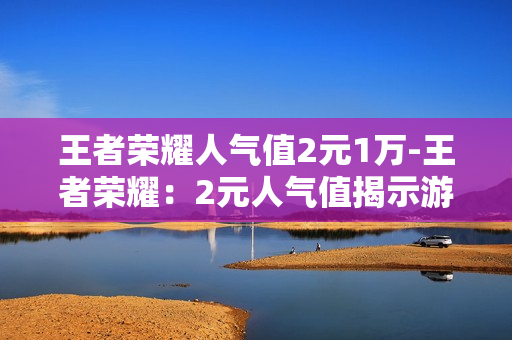 王者荣耀人气值2元1万-王者荣耀：2元人气值揭示游